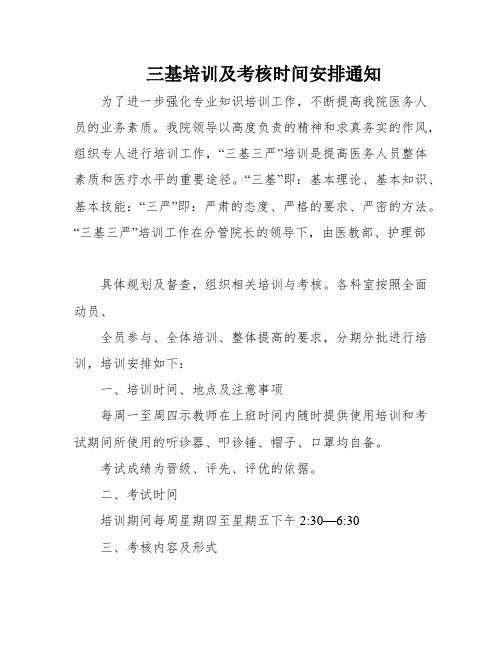 三基培训及考核时间安排通知

为了进一步强化专业知识培训工作，不断提高我院医务人员的业务素质。我院领导以高度负责的精神和求真务实的作风，组织专人进行培训工作，“三基三严”培训是提高医务人员整体素质和医疗水平的重要途径。“三基”即：基本理论、基本知识、基本技能：“三严”即：严肃的态度、严格的要求、严密的方法。“三基三严”培训工作在分管院长的领导下，由医教部、护理部

具体规划及督查，组织相关培训与考核。各科室按照全面动员、

全员参与、全体培训、整体提高的要求，分期分批进行培训，培训安排如下：

一、培训时间、地点及注意事项

每周一至周四示教师在上班时间内随时提供使用培训和考试期间所使用的听诊器、叩诊锤、帽子、口罩均自备。

考试成绩为晋级、评先、评优的依据。

二、考试时间

培训期间每周星期四至星期五下午 2:30—6:30

三、考核内容及形式